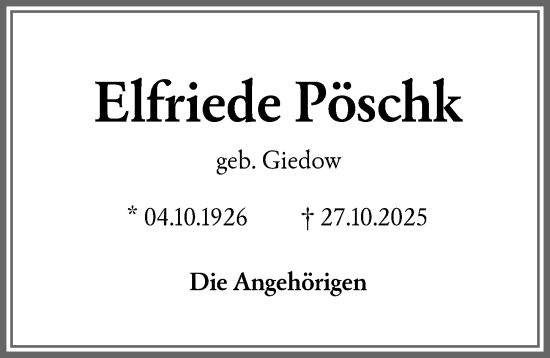 Elfriede Pöschk

geb. Giedow

* 04.10.1926 † 27.10.2025

Die Angehörigen